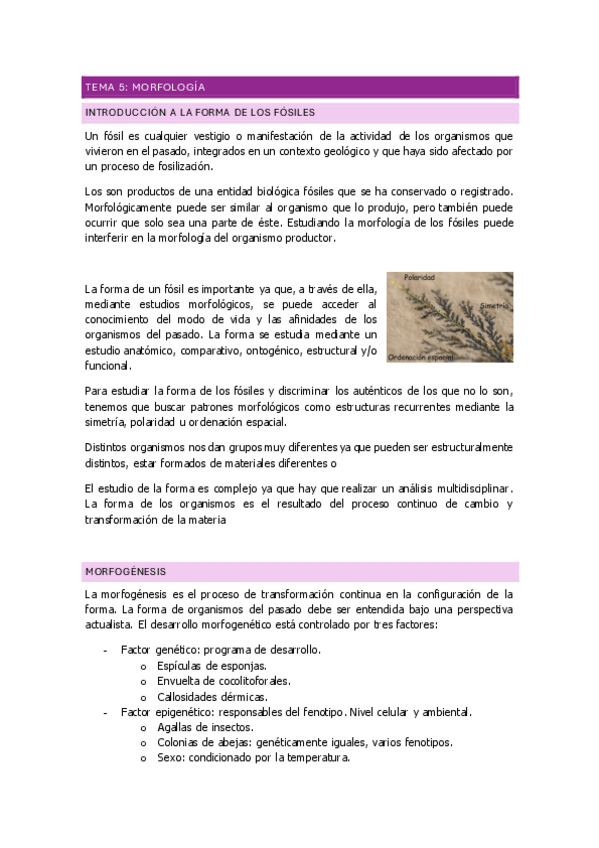 TEMA 5: MORFOLOGÍA

INTRODUCCIÓN A LA FORMA DE LOS FÓSILES

Un fósil es cualquier vestigio o manifestación de la actividad de los organismos que vivieron en el pasado, integrados en un contexto geológico y que haya sido afectado por un proceso de fosilización.

Los son productos de una entidad biológica fósiles que se ha conservado o registrado. Morfológicamente puede ser similar al organismo que lo produjo, pero también puede ocurrir que solo sea una parte de éste. Estudiando la morfología de los fósiles puede interferir en la morfología del organismo productor.

La forma de un fósil es importante ya que, a través de ella, mediante estudios morfológicos, se puede acceder al conocimiento del modo de vida y las afinidades de los organismos del pasado. La forma se estudia mediante un estudio anatómico, comparativo, ontogénico, estructural y/o funcional.

Polaridad

Simetría

Ordenación espacial

Para estudiar la forma de los fósiles y discriminar los auténticos de los que no lo son, tenemos que buscar patrones morfológicos como estructuras recurrentes mediante la simetría, polaridad u ordenación espacial.

Distintos organismos nos dan grupos muy diferentes ya que pueden ser estructuralmente distintos, estar formados de materiales diferentes o

El estudio de la forma es complejo ya que hay que realizar un análisis multidisciplinar. La forma de los organismos es el resultado del proceso continuo de cambio y transformación de la materia

MORFOGÉNESIS

La morfogénesis es el proceso de transformación continua en la configuración de la forma. La forma de organismos del pasado debe ser entendida bajo una perspectiva actualista. El desarrollo morfogenético está controlado por tres factores:

- Factor genético: programa de desarrollo.
  o Espículas de esponjas.
  o Envuelta de cocolitoforales.
  o Callosidades dérmicas.
- Factor epigenético: responsables del fenotipo. Nivel celular y ambiental.
  o Agallas de insectos.
  o Colonias de abejas: genéticamente iguales, varios fenotipos.
  o Sexo: condicionado por la temperatura.